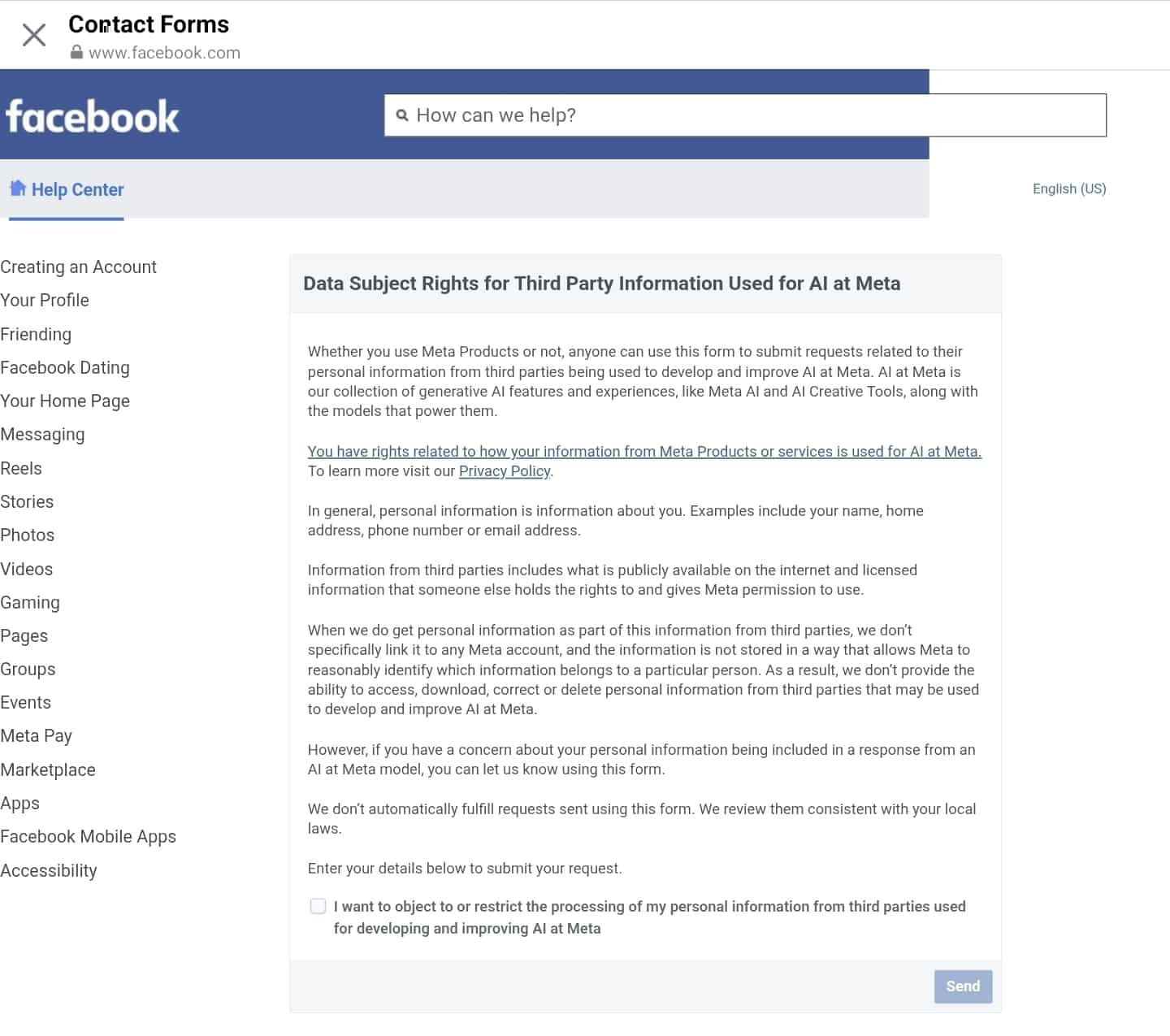 Contact Forms
www.facebook.com

facebook

How can we help?

Help Center

English (US)

Creating an Account
Your Profile
Friending
Facebook Dating
Your Home Page
Messaging
Reels
Stories
Photos
Videos
Gaming
Pages
Groups
Events
Meta Pay
Marketplace
Apps
Facebook Mobile Apps
Accessibility

Data Subject Rights for Third Party Information Used for AI at Meta

Whether you use Meta Products or not, anyone can use this form to submit requests related to their personal information from third parties being used to develop and improve AI at Meta. AI at Meta is our collection of generative AI features and experiences, like Meta AI and AI Creative Tools, along with the models that power them.

You have rights related to how your information from Meta Products or services is used for AI at Meta. To learn more visit our Privacy Policy.

In general, personal information is information about you. Examples include your name, home address, phone number or email address.

Information from third parties includes what is publicly available on the internet and licensed information that someone else holds the rights to and gives Meta permission to use.

When we do get personal information as part of this information from third parties, we don't specifically link it to any Meta account, and the information is not stored in a way that allows Meta to reasonably identify which information belongs to a particular person. As a result, we don't provide the ability to access, download, correct or delete personal information from third parties that may be used to develop and improve AI at Meta.

However, if you have a concern about your personal information being included in a response from an AI at Meta model, you can let us know using this form.

We don't automatically fulfill requests sent using this form. We review them consistent with your local laws.

Enter your details below to submit your request.

I want to object to or restrict the processing of my personal information from third parties used for developing and improving AI at Meta

Send